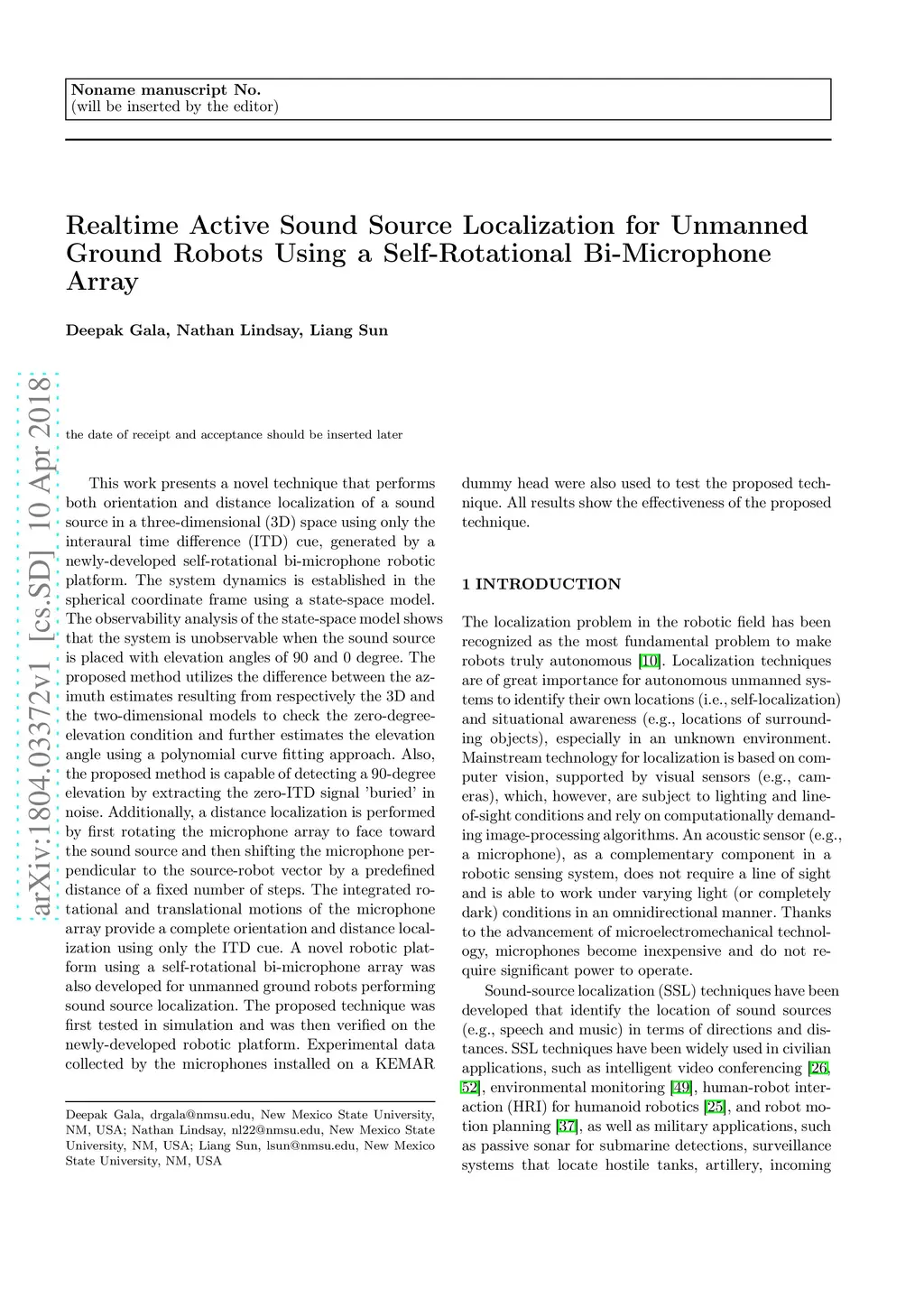 Noname manuscript No.
(will be inserted by the editor)

Realtime Active Sound Source Localization for Unmanned Ground Robots Using a Self-Rotational Bi-Microphone Array

Deepak Gala, Nathan Lindsay, Liang Sun

arXiv:1804.03372v1 [cs.SD] 10 Apr 2018

the date of receipt and acceptance should be inserted later

This work presents a novel technique that performs both orientation and distance localization of a sound source in a three-dimensional (3D) space using only the interaural time difference (ITD) cue, generated by a newly-developed self-rotational bi-microphone robotic platform. The system dynamics is established in the spherical coordinate frame using a state-space model. The observability analysis of the state-space model shows that the system is unobservable when the sound source is placed with elevation angles of 90 and 0 degree. The proposed method utilizes the difference between the azimuth estimates resulting from respectively the 3D and the two-dimensional models to check the zero-degree-elevation condition and further estimates the elevation angle using a polynomial curve fitting approach. Also, the proposed method is capable of detecting a 90-degree elevation by extracting the zero-ITD signal 'buried' in noise. Additionally, a distance localization is performed by first rotating the microphone array to face toward the sound source and then shifting the microphone perpendicular to the source-robot vector by a predefined distance of a fixed number of steps. The integrated rotational and translational motions of the microphone array provide a complete orientation and distance localization using only the ITD cue. A novel robotic platform using a self-rotational bi-microphone array was also developed for unmanned ground robots performing sound source localization. The proposed technique was first tested in simulation and was then verified on the newly-developed robotic platform. Experimental data collected by the microphones installed on a KEMAR

Deepak Gala, drgala@nmsu.edu, New Mexico State University, NM, USA; Nathan Lindsay, nl22@nmsu.edu, New Mexico State University, NM, USA; Liang Sun, lsun@nmsu.edu, New Mexico State University, NM, USA

dummy head were also used to test the proposed technique. All results show the effectiveness of the proposed technique.

1 INTRODUCTION

The localization problem in the robotic field has been recognized as the most fundamental problem to make robots truly autonomous [10]. Localization techniques are of great importance for autonomous unmanned systems to identify their own locations (i.e., self-localization) and situational awareness (e.g., locations of surrounding objects), especially in an unknown environment. Mainstream technology for localization is based on computer vision, supported by visual sensors (e.g., cameras), which, however, are subject to lighting and line-of-sight conditions and rely on computationally demanding image-processing algorithms. An acoustic sensor (e.g., a microphone), as a complementary component in a robotic sensing system, does not require a line of sight and is able to work under varying light (or completely dark) conditions in an omnidirectional manner. Thanks to the advancement of microelectromechanical technology, microphones become inexpensive and do not require significant power to operate.

Sound-source localization (SSL) techniques have been developed that identify the location of sound sources (e.g., speech and music) in terms of directions and distances. SSL techniques have been widely used in civilian applications, such as intelligent video conferencing [26, 52], environmental monitoring [49], human-robot interaction (HRI) for humanoid robotics [25], and robot motion planning [37], as well as military applications, such as passive sonar for submarine detections, surveillance systems that locate hostile tanks, artillery, incoming